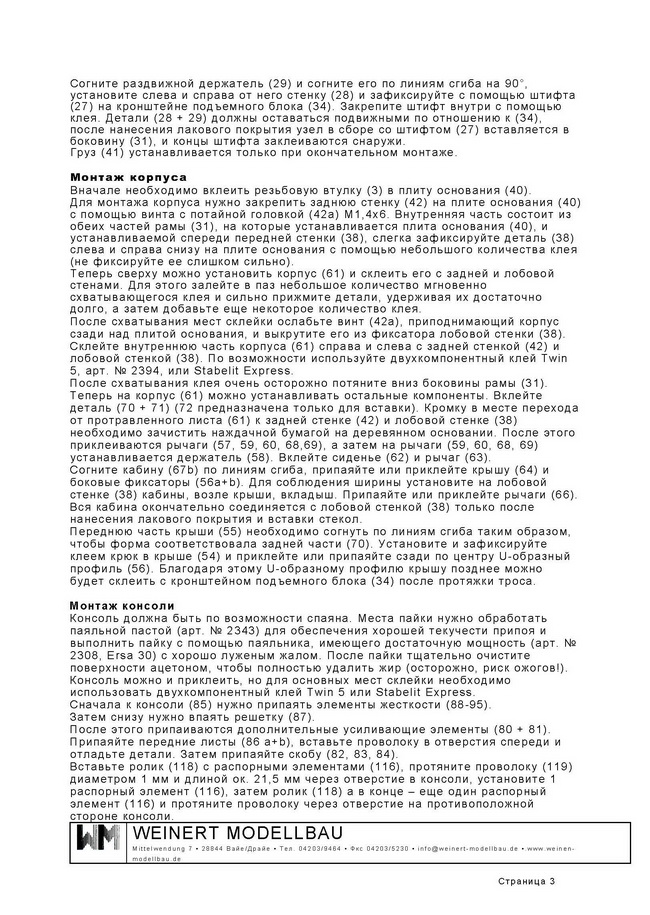 Согните раздвижной держатель (29) и согните его по линиям сгиба на 90°, установите слева и справа от него стенку (28) и зафиксируйте с помощью штифта (27) на кронштейне подъемного блока (34). Закрепите штифт внутри с помощью клея. Детали (28 + 29) должны оставаться подвижными по отношению к (34), после нанесения лакового покрытия узел в сборе со штифтом (27) вставляется в боковину (31), и концы штифта заклеиваются снаружи.
Груз (41) устанавливается только при окончательном монтаже.

Монтаж корпуса
Вначале необходимо вклеить резьбовую втулку (3) в плиту основания (40).
Для монтажа корпуса нужно закрепить заднюю стенку (42) на плите основания (40) с помощью винта с потайной головкой (42a) M1,4x6. Внутренняя часть состоит из обеих частей рамы (31), на которые устанавливается плита основания (40), и устанавливаемой спереди передней стенки (38), слегка зафиксируйте деталь (38) слева и справа снизу на плите основания с помощью небольшого количества клея (не фиксируйте ее слишком сильно).
Теперь сверху можно установить корпус (61) и склеить его с задней и лобовой стенами. Для этого залейте в паз небольшое количество мгновенно схватывающегося клея и сильно прижмите детали, удерживая их достаточно долго, а затем добавьте еще некоторое количество клея.
После схватывания мест склейки ослабьте винт (42a), приподнимающий корпус сзади над плитой основания, и выкрутите его из фиксатора лобовой стенки (38).
Склейте внутреннюю часть корпуса (61) справа и слева с задней стенкой (42) и лобовой стенкой (38). По возможности используйте двухкомпонентный клей Twin 5, арт. № 2394, или Stabelit Express.
После схватывания клея очень осторожно потяните вниз боковины рамы (31).
Теперь на корпус (61) можно устанавливать остальные компоненты. Вклейте деталь (70 + 71) (72 предназначена только для вставки). Кромку в месте перехода от протравленного листа (61) к задней стенке (42) и лобовой стенке (38) необходимо зачистить наждачной бумагой на деревянном основании. После этого приклеиваются рычаги (57, 59, 60, 68,69), а затем на рычаги (59, 60, 68, 69) устанавливается держатель (58). Вклейте сиденье (62) и рычаг (63).
Согните кабину (67b) по линиям сгиба, припаяйте или приклейте крышу (64) и боковые фиксаторы (56a+b). Для соблюдения ширины установите на лобовой стенке (38) кабины, возле крыши, вкладыш. Припаяйте или приклейте рычаги (66).
Вся кабина окончательно соединяется с лобовой стенкой (38) только после нанесения лакового покрытия и вставки стекол.
Переднюю часть крыши (55) необходимо согнуть по линиям сгиба таким образом, чтобы форма соответствовала задней части (70). Установите и зафиксируйте клеем крюк в крыше (54) и приклейте или припаяйте сзади по центру U-образный профиль (56). Благодаря этому U-образному профилю крышу позднее можно будет склеить с кронштейном подъемного блока (34) после протяжки троса.

Монтаж консоли
Консоль должна быть по возможности спаяна. Места пайки нужно обработать паяльной пастой (арт. № 2343) для обеспечения хорошей текучести припоя и выполнить пайку с помощью паяльника, имеющего достаточную мощность (арт. № 2308, Ersa 30) с хорошо луженым жалом. После пайки тщательно очистите поверхности ацетоном, чтобы полностью удалить жир (осторожно, риск ожогов!).
Консоль можно и приклеить, но для основных мест склейки необходимо использовать двухкомпонентный клей Twin 5 или Stabelit Express.
Сначала к консоли (85) нужно припаять элементы жесткости (88-95).
Затем снизу нужно впаять решетку (87).
После этого припаиваются дополнительные усиливающие элементы (80 + 81).
Припаяйте передние листы (86 a+b), вставьте проволоку в отверстия спереди и отладьте детали. Затем припаяйте скобу (82, 83, 84).
Вставьте ролик (118) с распорными элементами (116), протяните проволоку (119) диаметром 1 мм и длиной ок. 21,5 мм через отверстие в консоли, установите 1 распорный элемент (116), затем ролик (118) а в конце – еще один распорный элемент (116) и протяните проволоку через отверстие на противоположной стороне консоли.

WM
WEINERT MODELLBAU
Mittelwendung 7 • 28844 Вайе/Драйе • Тел. 04203/9464 • Фкс 04203/5230 • info@weinert-modellbau.de • www.weinert-modellbau.de

Страница 3